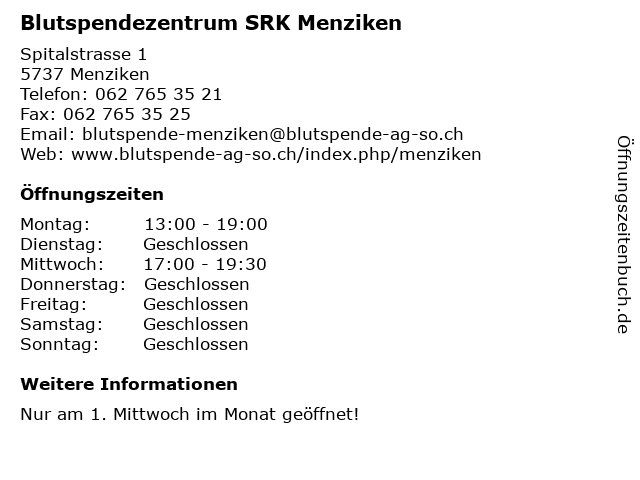 Blutspendezentrum SRK Menziken

Spitalstrasse 1
5737 Menziken
Telefon: 062 765 35 21
Fax: 062 765 35 25
Email: blutspende-menziken@blutspende-ag-so.ch
Web: www.blutspende-ag-so.ch/index.php/menziken

Öffnungszeiten

| | |
|---|---|
| Montag: | 13:00 - 19:00 |
| Dienstag: | Geschlossen |
| Mittwoch: | 17:00 - 19:30 |
| Donnerstag: | Geschlossen |
| Freitag: | Geschlossen |
| Samstag: | Geschlossen |
| Sonntag: | Geschlossen |

Weitere Informationen

Nur am 1. Mittwoch im Monat geöffnet!

Öffnungszeitenbuch.de